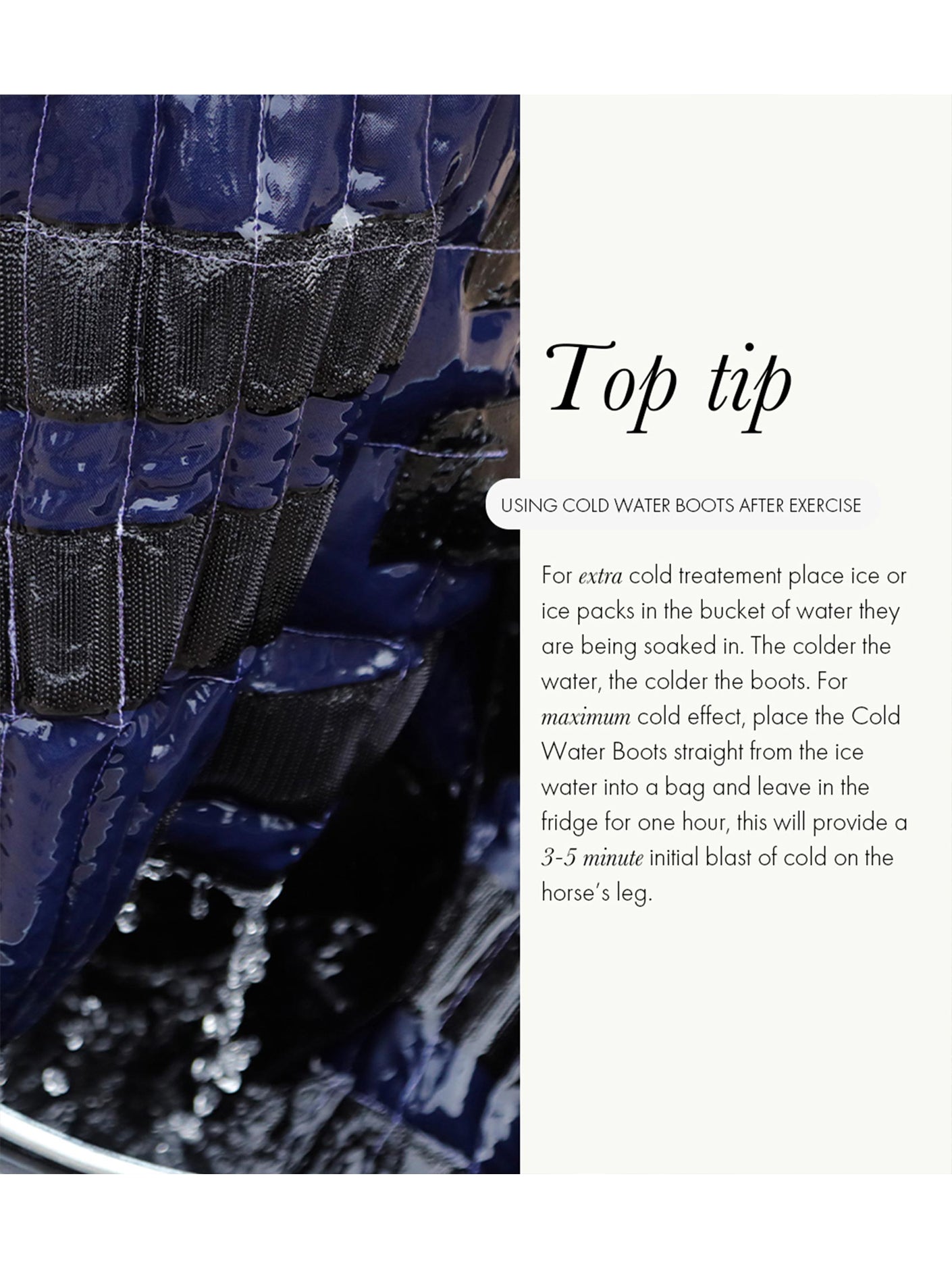 Top tip

USING COLD WATER BOOTS AFTER EXERCISE

For extra cold treatement place ice or ice packs in the bucket of water they are being soaked in. The colder the water, the colder the boots. For maximum cold effect, place the Cold Water Boots straight from the ice water into a bag and leave in the fridge for one hour, this will provide a 3-5 minute initial blast of cold on the horse's leg.